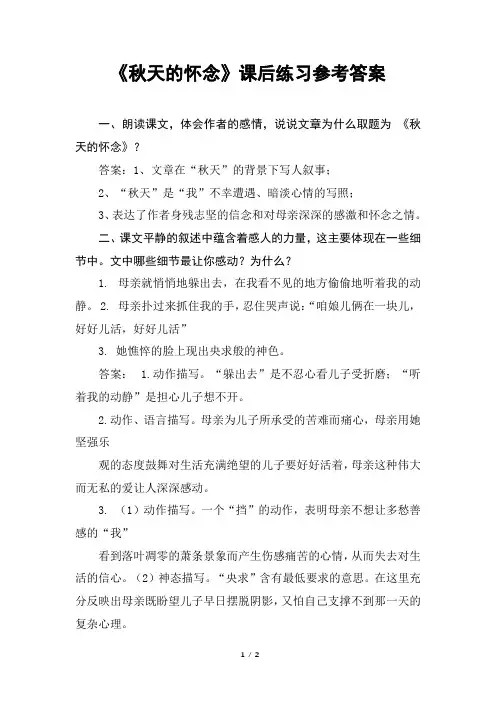 《秋天的怀念》课后练习参考答案

一、朗读课文，体会作者的感情，说说文章为什么取题为 《秋天的怀念》？

答案：1、文章在“秋天”的背景下写人叙事；

2、“秋天”是“我”不幸遭遇、暗淡心情的写照；

3、表达了作者身残志坚的信念和对母亲深深的感激和怀念之情。

二、课文平静的叙述中蕴含着感人的力量，这主要体现在一些细节中。文中哪些细节最让你感动？为什么？

1. 母亲就悄悄地躲出去，在我看不见的地方偷偷地听着我的动静。 2. 母亲扑过来抓住我的手，忍住哭声说：“咱娘儿俩在一块儿，好好儿活，好好儿活”

3. 她憔悴的脸上现出央求般的神色。

答案： 1.动作描写。“躲出去”是不忍心看儿子受折磨；“听着我的动静”是担心儿子想不开。

2.动作、语言描写。母亲为儿子所承受的苦难而痛心，母亲用她坚强乐

观的态度鼓舞对生活充满绝望的儿子要好好活着，母亲这种伟大而无私的爱让人深深感动。

3. （1）动作描写。一个“挡”的动作，表明母亲不想让多愁善感的“我”

看到落叶凋零的萧条景象而产生伤感痛苦的心情，从而失去对生活的信心。（2）神态描写。“央求”含有最低要求的意思。在这里充分反映出母亲既盼望儿子早日摆脱阴影，又怕自己支撑不到那一天的复杂心理。

1 / 2